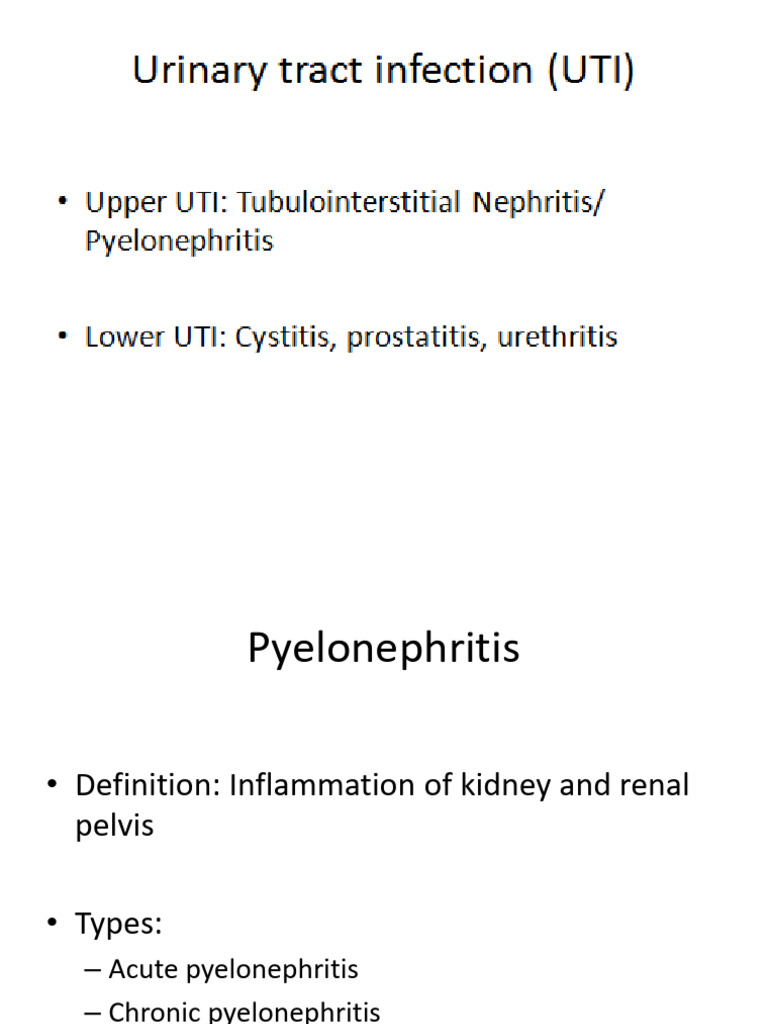 Urinary tract infection (UTI)

• Upper UTI: Tubulointerstitial Nephritis/ Pyelonephritis

• Lower UTI: Cystitis, prostatitis, urethritis

Pyelonephritis

• Definition: Inflammation of kidney and renal pelvis

• Types:
– Acute pyelonephritis
– Chronic pyelonephritis